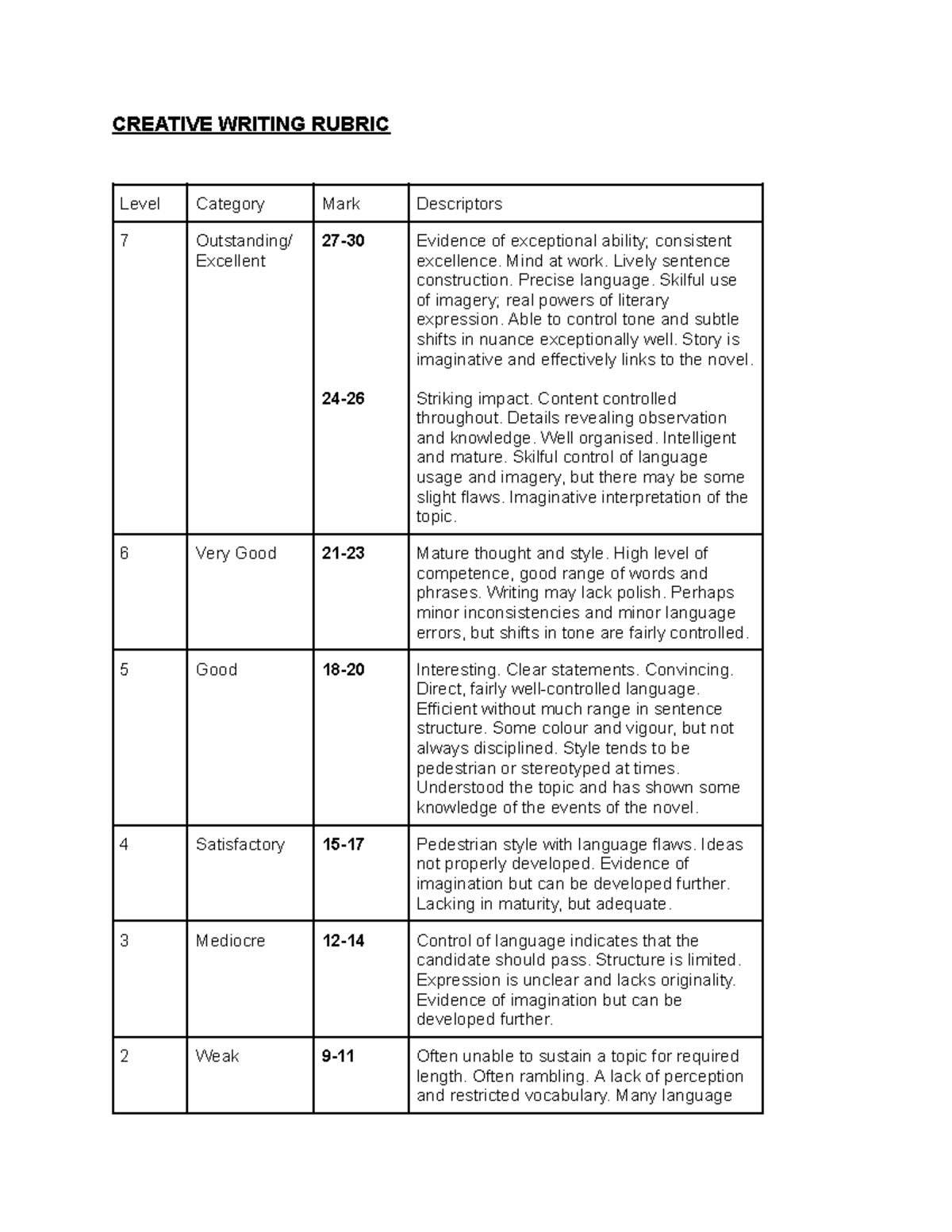 CREATIVE WRITING RUBRIC

| Level | Category | Mark | Descriptors |
|---|---|---|---|
| 7 | Outstanding/ Excellent | 27-30 | Evidence of exceptional ability; consistent excellence. Mind at work. Lively sentence construction. Precise language. Skilful use of imagery; real powers of literary expression. Able to control tone and subtle shifts in nuance exceptionally well. Story is imaginative and effectively links to the novel. |
| | | 24-26 | Striking impact. Content controlled throughout. Details revealing observation and knowledge. Well organised. Intelligent and mature. Skilful control of language usage and imagery, but there may be some slight flaws. Imaginative interpretation of the topic. |
| 6 | Very Good | 21-23 | Mature thought and style. High level of competence, good range of words and phrases. Writing may lack polish. Perhaps minor inconsistencies and minor language errors, but shifts in tone are fairly controlled. |
| 5 | Good | 18-20 | Interesting. Clear statements. Convincing. Direct, fairly well-controlled language. Efficient without much range in sentence structure. Some colour and vigour, but not always disciplined. Style tends to be pedestrian or stereotyped at times. Understood the topic and has shown some knowledge of the events of the novel. |
| 4 | Satisfactory | 15-17 | Pedestrian style with language flaws. Ideas not properly developed. Evidence of imagination but can be developed further. Lacking in maturity, but adequate. |
| 3 | Mediocre | 12-14 | Control of language indicates that the candidate should pass. Structure is limited. Expression is unclear and lacks originality. Evidence of imagination but can be developed further. |
| 2 | Weak | 9-11 | Often unable to sustain a topic for required length. Often rambling. A lack of perception and restricted vocabulary. Many language |